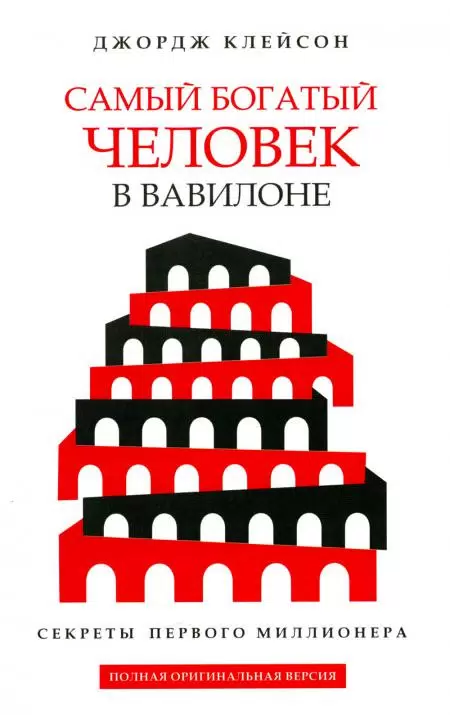 ДЖОРДЖ КЛЕЙСОН

САМЫЙ БОГАТЫЙ
ЧЕЛОВЕК
В ВАВИЛОНЕ

СЕКРЕТЫ ПЕРВОГО МИЛЛИОНЕРА

ПОЛНАЯ ОРИГИНАЛЬНАЯ ВЕРСИЯ